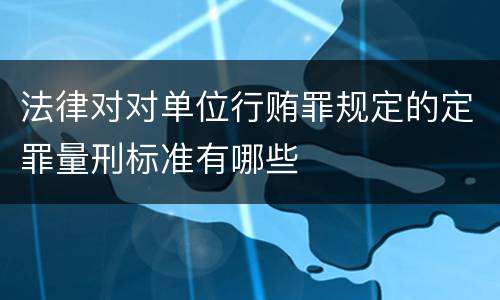 法律对对单位行贿罪规定的定罪量刑标准有哪些